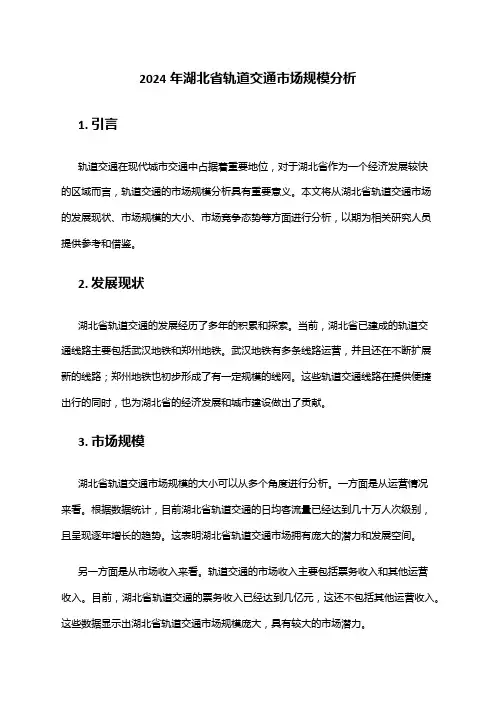 2024 年湖北省轨道交通市场规模分析

1. 引言

轨道交通在现代城市交通中占据着重要地位，对于湖北省作为一个经济发展较快的区域而言，轨道交通的市场规模分析具有重要意义。本文将从湖北省轨道交通市场的发展现状、市场规模的大小、市场竞争态势等方面进行分析，以期为相关研究人员提供参考和借鉴。

2. 发展现状

湖北省轨道交通的发展经历了多年的积累和探索。当前，湖北省已建成的轨道交通线路主要包括武汉地铁和郑州地铁。武汉地铁有多条线路运营，并且还在不断扩展新的线路；郑州地铁也初步形成了有一定规模的线网。这些轨道交通线路在提供便捷出行的同时，也为湖北省的经济发展和城市建设做出了贡献。

3. 市场规模

湖北省轨道交通市场规模的大小可以从多个角度进行分析。一方面是从运营情况来看。根据数据统计，目前湖北省轨道交通的日均客流量已经达到几十万人次级别，且呈现逐年增长的趋势。这表明湖北省轨道交通市场拥有庞大的潜力和发展空间。

另一方面是从市场收入来看。轨道交通的市场收入主要包括票务收入和其他运营收入。目前，湖北省轨道交通的票务收入已经达到几亿元，这还不包括其他运营收入。这些数据显示出湖北省轨道交通市场规模庞大，具有较大的市场潜力。